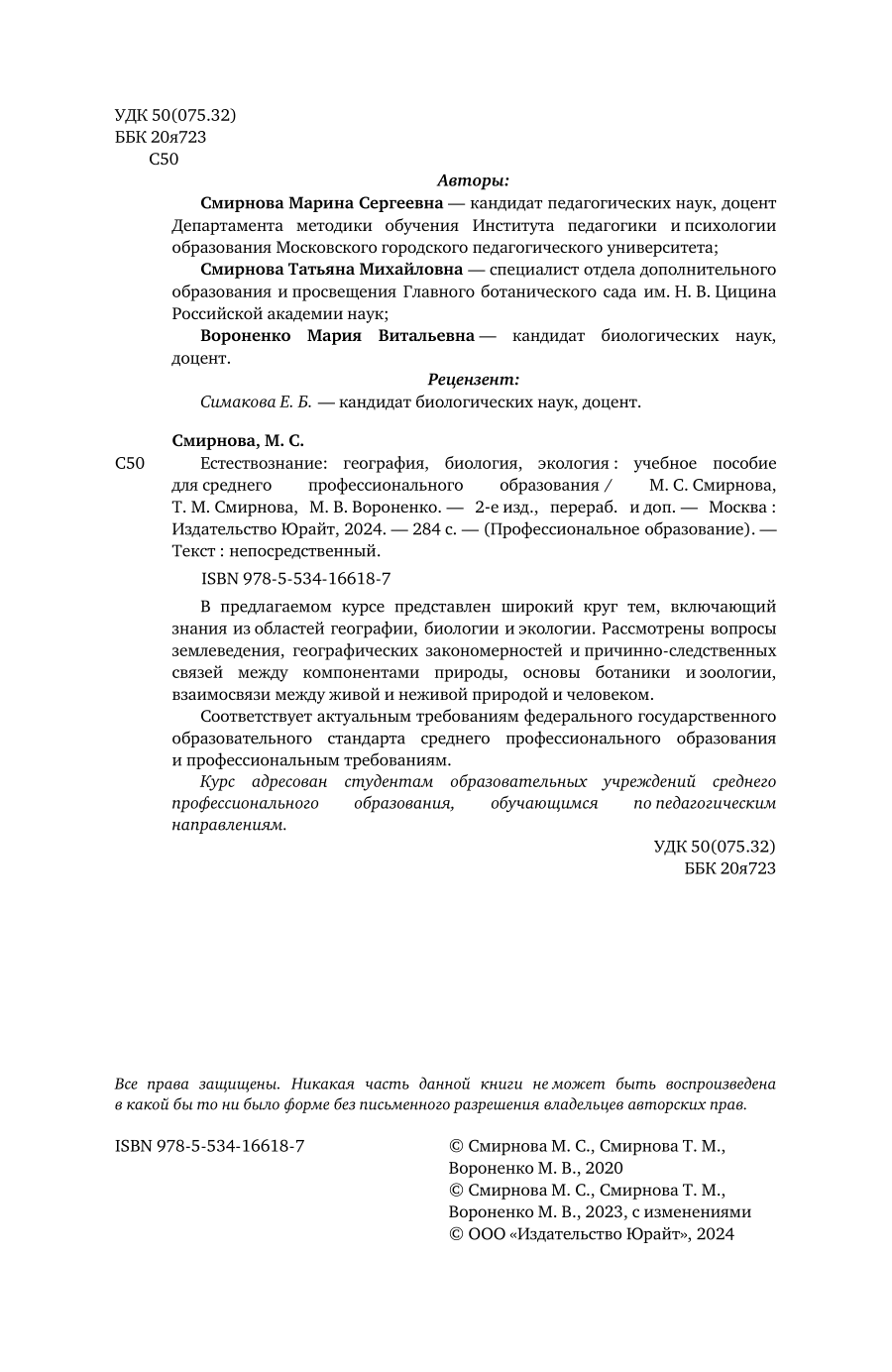 УДК 50(075.32)
ББК 20я723
С50

Авторы:

Смирнова Марина Сергеевна — кандидат педагогических наук, доцент Департамента методики обучения Института педагогики и психологии образования Московского городского педагогического университета;

Смирнова Татьяна Михайловна — специалист отдела дополнительного образования и просвещения Главного ботанического сада им. Н. В. Цицина Российской академии наук;

Вороненко Мария Витальевна — кандидат биологических наук, доцент.

Рецензент:

Симакова Е. Б. — кандидат биологических наук, доцент.

Смирнова, М. С.

С50 Естествознание: география, биология, экология : учебное пособие для среднего профессионального образования / М. С. Смирнова, Т. М. Смирнова, М. В. Вороненко. — 2-е изд., перераб. и доп. — Москва : Издательство Юрайт, 2024. — 284 с. — (Профессиональное образование). — Текст : непосредственный.

ISBN 978-5-534-16618-7

В предлагаемом курсе представлен широкий круг тем, включающий знания из областей географии, биологии и экологии. Рассмотрены вопросы землеведения, географических закономерностей и причинно-следственных связей между компонентами природы, основы ботаники и зоологии, взаимосвязи между живой и неживой природой и человеком.

Соответствует актуальным требованиям федерального государственного образовательного стандарта среднего профессионального образования и профессиональным требованиям.

Курс адресован студентам образовательных учреждений среднего профессионального образования, обучающимся по педагогическим направлениям.

УДК 50(075.32)
ББК 20я723

Все права защищены. Никакая часть данной книги не может быть воспроизведена в какой бы то ни было форме без письменного разрешения владельцев авторских прав.

ISBN 978-5-534-16618-7

© Смирнова М. С., Смирнова Т. М., Вороненко М. В., 2020
© Смирнова М. С., Смирнова Т. М., Вороненко М. В., 2023, с изменениями
© ООО «Издательство Юрайт», 2024